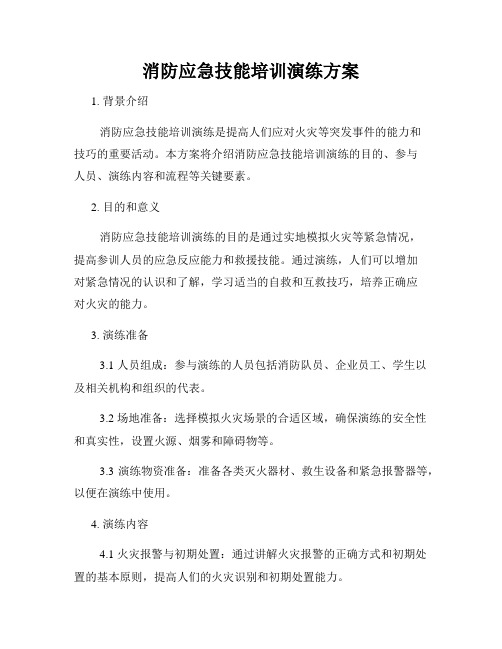 消防应急技能培训演练方案

1. 背景介绍

消防应急技能培训演练是提高人们应对火灾等突发事件的能力和技巧的重要活动。本方案将介绍消防应急技能培训演练的目的、参与人员、演练内容和流程等关键要素。

2. 目的和意义

消防应急技能培训演练的目的是通过实地模拟火灾等紧急情况，提高参训人员的应急反应能力和救援技能。通过演练，人们可以增加对紧急情况的认识和了解，学习适当的自救和互救技巧，培养正确应对火灾的能力。

3. 演练准备

3.1 人员组成：参与演练的人员包括消防队员、企业员工、学生以及相关机构和组织的代表。

3.2 场地准备：选择模拟火灾场景的合适区域，确保演练的安全性和真实性，设置火源、烟雾和障碍物等。

3.3 演练物资准备：准备各类灭火器材、救生设备和紧急报警器等，以便在演练中使用。

4. 演练内容

4.1 火灾报警与初期处置：通过讲解火灾报警的正确方式和初期处置的基本原则，提高人们的火灾识别和初期处置能力。